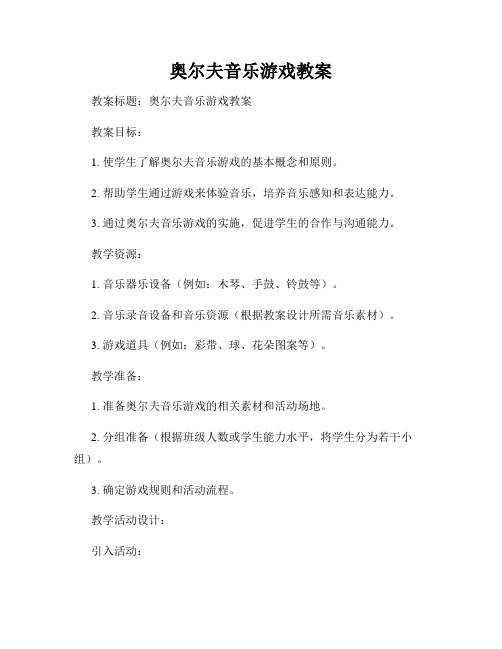 奥尔夫音乐游戏教案

教案标题：奥尔夫音乐游戏教案

教案目标：

1. 使学生了解奥尔夫音乐游戏的基本概念和原则。

2. 帮助学生通过游戏来体验音乐，培养音乐感知和表达能力。

3. 通过奥尔夫音乐游戏的实施，促进学生的合作与沟通能力。

教学资源：

1. 音乐器乐设备（例如：木琴、手鼓、铃鼓等）。

2. 音乐录音设备和音乐资源（根据教案设计所需音乐素材）。

3. 游戏道具（例如：彩带、球、花朵图案等）。

教学准备：

1. 准备奥尔夫音乐游戏的相关素材和活动场地。

2. 分组准备（根据班级人数或学生能力水平，将学生分为若干小组）。

3. 确定游戏规则和活动流程。

教学活动设计：

引入活动：